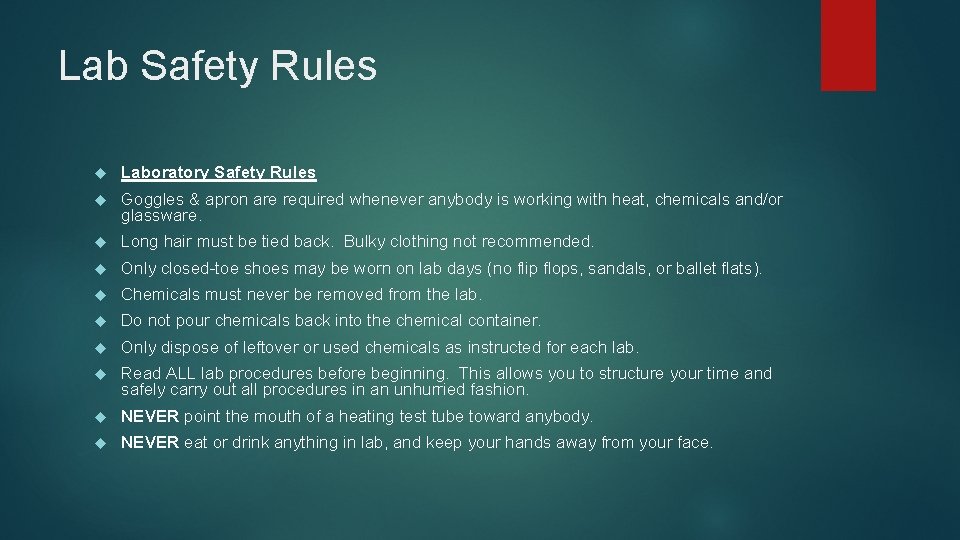 Lab Safety Rules

Laboratory Safety Rules

Goggles & apron are required whenever anybody is working with heat, chemicals and/or glassware.

Long hair must be tied back. Bulky clothing not recommended.

Only closed-toe shoes may be worn on lab days (no flip flops, sandals, or ballet flats).

Chemicals must never be removed from the lab.

Do not pour chemicals back into the chemical container.

Only dispose of leftover or used chemicals as instructed for each lab.

Read ALL lab procedures before beginning. This allows you to structure your time and safely carry out all procedures in an unhurried fashion.

NEVER point the mouth of a heating test tube toward anybody.

NEVER eat or drink anything in lab, and keep your hands away from your face.